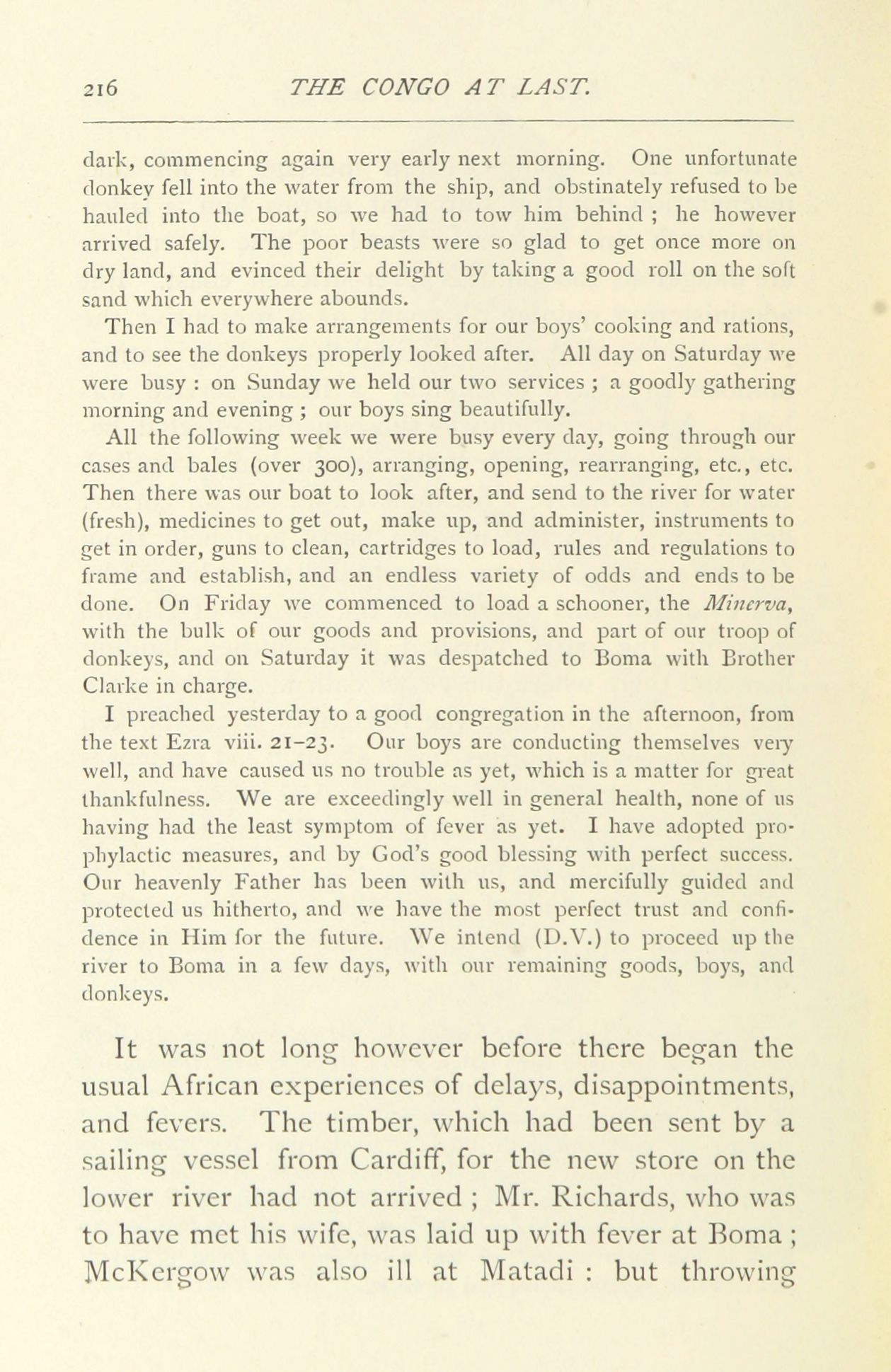 216 THE CONGO AT LAST.

dark, commencing again very early next morning. One unfortunate donkey fell into the water from the ship, and obstinately refused to be hauled into the boat, so we had to tow him behind ; he however arrived safely. The poor beasts were so glad to get once more on dry land, and evinced their delight by taking a good roll on the soft sand which everywhere abounds.

Then I had to make arrangements for our boys' cooking and rations, and to see the donkeys properly looked after. All day on Saturday we were busy : on Sunday we held our two services ; a goodly gathering morning and evening ; our boys sing beautifully.

All the following week we were busy every day, going through our cases and bales (over 300), arranging, opening, rearranging, etc., etc. Then there was our boat to look after, and send to the river for water (fresh), medicines to get out, make up, and administer, instruments to get in order, guns to clean, cartridges to load, rules and regulations to frame and establish, and an endless variety of odds and ends to be done. On Friday we commenced to load a schooner, the Minerva, with the bulk of our goods and provisions, and part of our troop of donkeys, and on Saturday it was despatched to Boma with Brother Clarke in charge.

I preached yesterday to a good congregation in the afternoon, from the text Ezra viii. 21–23. Our boys are conducting themselves very well, and have caused us no trouble as yet, which is a matter for great thankfulness. We are exceedingly well in general health, none of us having had the least symptom of fever as yet. I have adopted prophylactic measures, and by God's good blessing with perfect success. Our heavenly Father has been with us, and mercifully guided and protected us hitherto, and we have the most perfect trust and confidence in Him for the future. We intend (D.V.) to proceed up the river to Boma in a few days, with our remaining goods, boys, and donkeys.

It was not long however before there began the usual African experiences of delays, disappointments, and fevers. The timber, which had been sent by a sailing vessel from Cardiff, for the new store on the lower river had not arrived ; Mr. Richards, who was to have met his wife, was laid up with fever at Boma ; McKergow was also ill at Matadi : but throwing